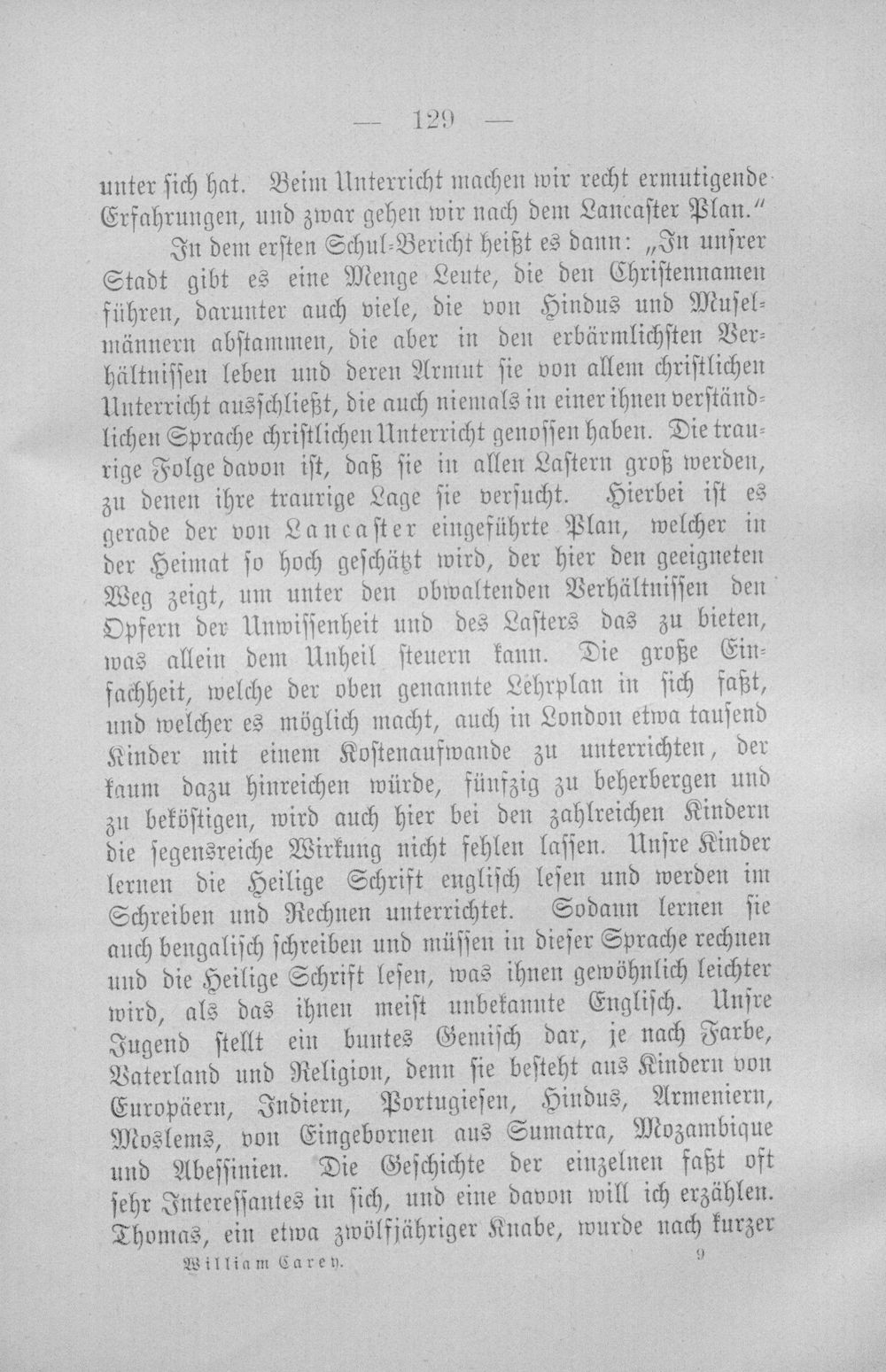 — 129 —

unter sich hat. Beim Unterricht machen wir recht ermutigende Erfahrungen, und zwar gehen wir nach dem Lancaster Plan."

In dem ersten Schul-Bericht heißt es dann: „In unsrer Stadt gibt es eine Menge Leute, die den Christennamen führen, darunter auch viele, die von Hindus und Muselmännern abstammen, die aber in den erbärmlichsten Verhältnissen leben und deren Armut sie von allem christlichen Unterricht ausschließt, die auch niemals in einer ihnen verständlichen Sprache christlichen Unterricht genossen haben. Die traurige Folge davon ist, daß sie in allen Lastern groß werden, zu denen ihre traurige Lage sie versucht. Hierbei ist es gerade der von Lancaster eingeführte Plan, welcher in der Heimat so hoch geschätzt wird, der hier den geeigneten Weg zeigt, um unter den obwaltenden Verhältnissen den Opfern der Unwissenheit und des Lasters das zu bieten, was allein dem Unheil steuern kann. Die große Einfachheit, welche der oben genannte Lehrplan in sich faßt, und welcher es möglich macht, auch in London etwa tausend Kinder mit einem Kostenaufwande zu unterrichten, der kaum dazu hinreichen würde, fünfzig zu beherbergen und zu beköstigen, wird auch hier bei den zahlreichen Kindern die segensreiche Wirkung nicht fehlen lassen. Unsre Kinder lernen die Heilige Schrift englisch lesen und werden im Schreiben und Rechnen unterrichtet. Sodann lernen sie auch bengalisch schreiben und müssen in dieser Sprache rechnen und die Heilige Schrift lesen, was ihnen gewöhnlich leichter wird, als das ihnen meist unbekannte Englisch. Unsre Jugend stellt ein buntes Gemisch dar, je nach Farbe, Vaterland und Religion, denn sie besteht aus Kindern von Europäern, Indiern, Portugiesen, Hindus, Armeniern, Moslems, von Eingebornen aus Sumatra, Mozambique und Abessinien. Die Geschichte der einzelnen faßt oft sehr Interessantes in sich, und eine davon will ich erzählen. Thomas, ein etwa zwölfjähriger Knabe, wurde nach kurzer

William Carey. 9